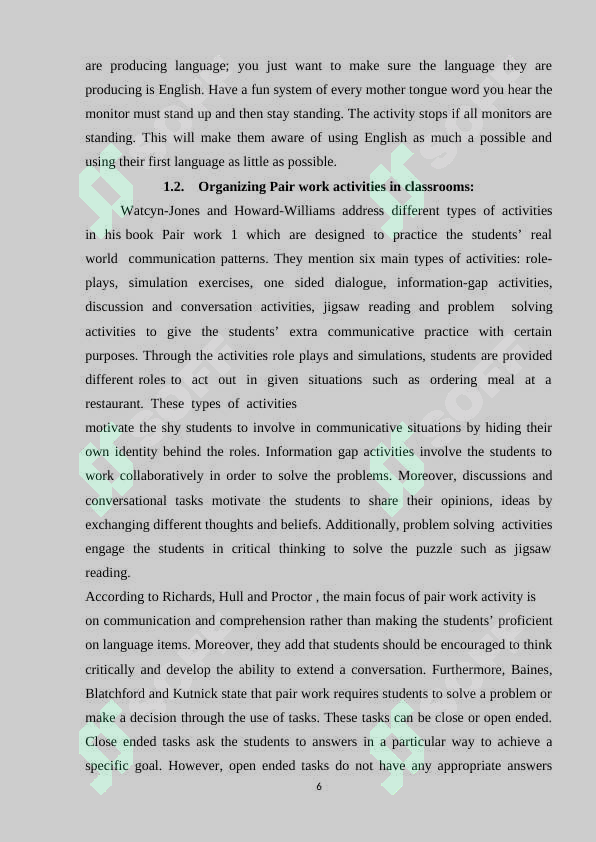 are producing language; you just want to make sure the language they are producing is English. Have a fun system of every mother tongue word you hear the monitor must stand up and then stay standing. The activity stops if all monitors are standing. This will make them aware of using English as much a possible and using their first language as little as possible.

1.2. Organizing Pair work activities in classrooms:

Watcyn-Jones and Howard-Williams address different types of activities in his book Pair work 1 which are designed to practice the students' real world communication patterns. They mention six main types of activities: role-plays, simulation exercises, one sided dialogue, information-gap activities, discussion and conversation activities, jigsaw reading and problem solving activities to give the students' extra communicative practice with certain purposes. Through the activities role plays and simulations, students are provided different roles to act out in given situations such as ordering meal at a restaurant. These types of activities
motivate the shy students to involve in communicative situations by hiding their own identity behind the roles. Information gap activities involve the students to work collaboratively in order to solve the problems. Moreover, discussions and conversational tasks motivate the students to share their opinions, ideas by exchanging different thoughts and beliefs. Additionally, problem solving activities engage the students in critical thinking to solve the puzzle such as jigsaw reading.

According to Richards, Hull and Proctor , the main focus of pair work activity is on communication and comprehension rather than making the students' proficient on language items. Moreover, they add that students should be encouraged to think critically and develop the ability to extend a conversation. Furthermore, Baines, Blatchford and Kutnick state that pair work requires students to solve a problem or make a decision through the use of tasks. These tasks can be close or open ended. Close ended tasks ask the students to answers in a particular way to achieve a specific goal. However, open ended tasks do not have any appropriate answers

6